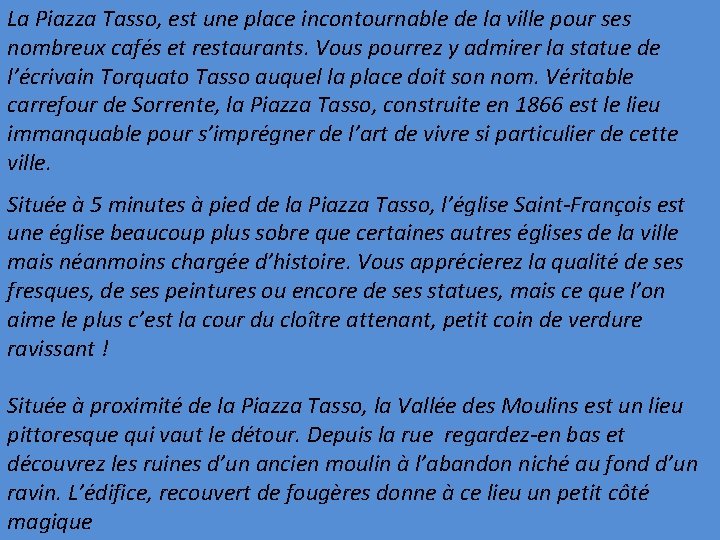 La Piazza Tasso, est une place incontournable de la ville pour ses nombreux cafés et restaurants. Vous pourrez y admirer la statue de l'écrivain Torquato Tasso auquel la place doit son nom. Véritable carrefour de Sorrente, la Piazza Tasso, construite en 1866 est le lieu immanquable pour s'imprégner de l'art de vivre si particulier de cette ville.

Située à 5 minutes à pied de la Piazza Tasso, l'église Saint-François est une église beaucoup plus sobre que certaines autres églises de la ville mais néanmoins chargée d'histoire. Vous apprécierez la qualité de ses fresques, de ses peintures ou encore de ses statues, mais ce que l'on aime le plus c'est la cour du cloître attenant, petit coin de verdure ravissant !

Située à proximité de la Piazza Tasso, la Vallée des Moulins est un lieu pittoresque qui vaut le détour. Depuis la rue  regardez-en bas et découvrez les ruines d'un ancien moulin à l'abandon niché au fond d'un ravin. L'édifice, recouvert de fougères donne à ce lieu un petit côté magique